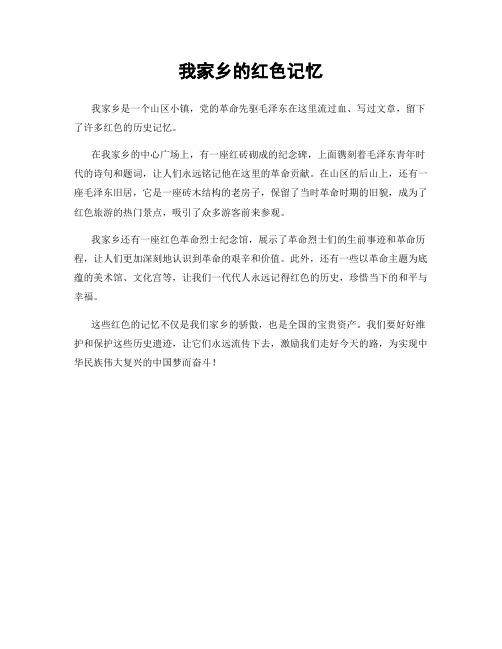 我家乡的红色记忆

我家乡是一个山区小镇，党的革命先驱毛泽东在这里流过血、写过文章，留下了许多红色的历史记忆。

在我家乡的中心广场上，有一座红砖砌成的纪念碑，上面镌刻着毛泽东青年时代的诗句和题词，让人们永远铭记他在这里的革命贡献。在山区的后山上，还有一座毛泽东旧居，它是一座砖木结构的老房子，保留了当时革命时期的旧貌，成为了红色旅游的热门景点，吸引了众多游客前来参观。

我家乡还有一座红色革命烈士纪念馆，展示了革命烈士们的生前事迹和革命历程，让人们更加深刻地认识到革命的艰辛和价值。此外，还有一些以革命主题为底蕴的美术馆、文化宫等，让我们一代代人永远记得红色的历史，珍惜当下的和平与幸福。

这些红色的记忆不仅是我们家乡的骄傲，也是全国的宝贵资产。我们要好好维护和保护这些历史遗迹，让它们永远流传下去，激励我们走好今天的路，为实现中华民族伟大复兴的中国梦而奋斗！